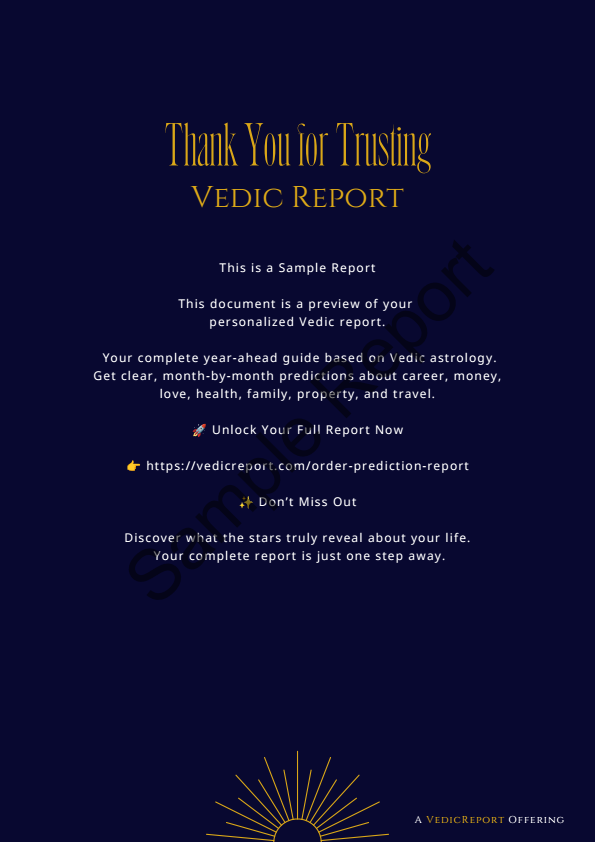 Thank You for Trusting
VEDIC REPORT

This is a Sample Report

This document is a preview of your personalized Vedic report.

Your complete year-ahead guide based on Vedic astrology. Get clear, month-by-month predictions about career, money, love, health, family, property, and travel.

🚀 Unlock Your Full Report Now

👉 https://vedicreport.com/order-prediction-report

✨ Don't Miss Out

Discover what the stars truly reveal about your life. Your complete report is just one step away.

Sample Report

A VEDICREPORT OFFERING